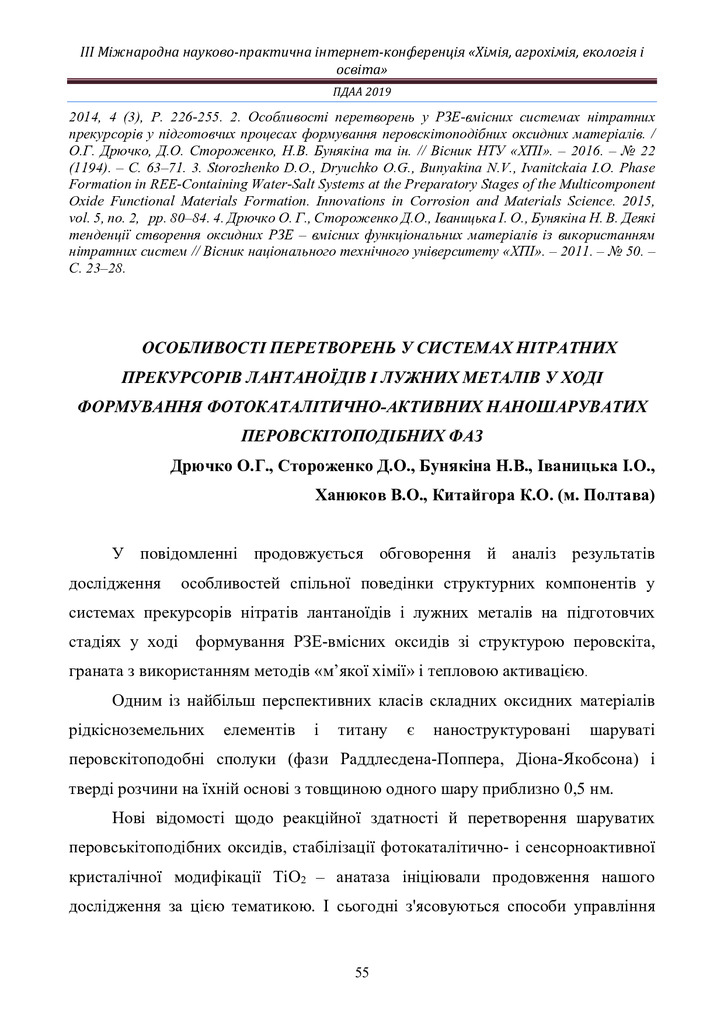 ІІІ Міжнародна науково-практична інтернет-конференція «Хімія, агрохімія, екологія і освіта»

ПДАА 2019

2014, 4 (3), P. 226-255. 2. Особливості перетворень у РЗЕ-вмісних системах нітратних прекурсорів у підготовчих процесах формування перовскітоподібних оксидних матеріалів. / О.Г. Дрючко, Д.О. Стороженко, Н.В. Бунякіна та ін. // Вісник НТУ «ХПІ». – 2016. – № 22 (1194). – С. 63–71. 3. Storozhenko D.O., Dryuchko O.G., Bunyakina N.V., Ivanitckaia I.O. Phase Formation in REE-Containing Water-Salt Systems at the Preparatory Stages of the Multicomponent Oxide Functional Materials Formation. Innovations in Corrosion and Materials Science. 2015, vol. 5, no. 2, pp. 80–84. 4. Дрючко О. Г., Стороженко Д.О., Іваницька І. О., Бунякіна Н. В. Деякі тенденції створення оксидних РЗЕ – вмісних функціональних матеріалів із використанням нітратних систем // Вісник національного технічного університету «ХПІ». – 2011. – № 50. – С. 23–28.

ОСОБЛИВОСТІ ПЕРЕТВОРЕНЬ У СИСТЕМАХ НІТРАТНИХ ПРЕКУРСОРІВ ЛАНТАНОЇДІВ І ЛУЖНИХ МЕТАЛІВ У ХОДІ ФОРМУВАННЯ ФОТОКАТАЛІТИЧНО-АКТИВНИХ НАНОШАРУВАТИХ ПЕРОВСКІТОПОДІБНИХ ФАЗ

Дрючко О.Г., Стороженко Д.О., Бунякіна Н.В., Іваницька І.О., Ханюков В.О., Китайгора К.О. (м. Полтава)

У повідомленні продовжується обговорення й аналіз результатів дослідження особливостей спільної поведінки структурних компонентів у системах прекурсорів нітратів лантаноїдів і лужних металів на підготовчих стадіях у ході формування РЗЕ-вмісних оксидів зі структурою перовскіта, граната з використанням методів «м'якої хімії» і тепловою активацією.

Одним із найбільш перспективних класів складних оксидних матеріалів рідкісноземельних елементів і титану є наноструктуровані шаруваті перовскітоподобні сполуки (фази Раддлесдена-Поппера, Діона-Якобсона) і тверді розчини на їхній основі з товщиною одного шару приблизно 0,5 нм.

Нові відомості щодо реакційної здатності й перетворення шаруватих перовськітоподібних оксидів, стабілізації фотокаталітично- і сенсорноактивної кристалічної модифікації $TiO_2$ – анатаза ініціювали продовження нашого дослідження за цією тематикою. І сьогодні з'ясовуються способи управління

55